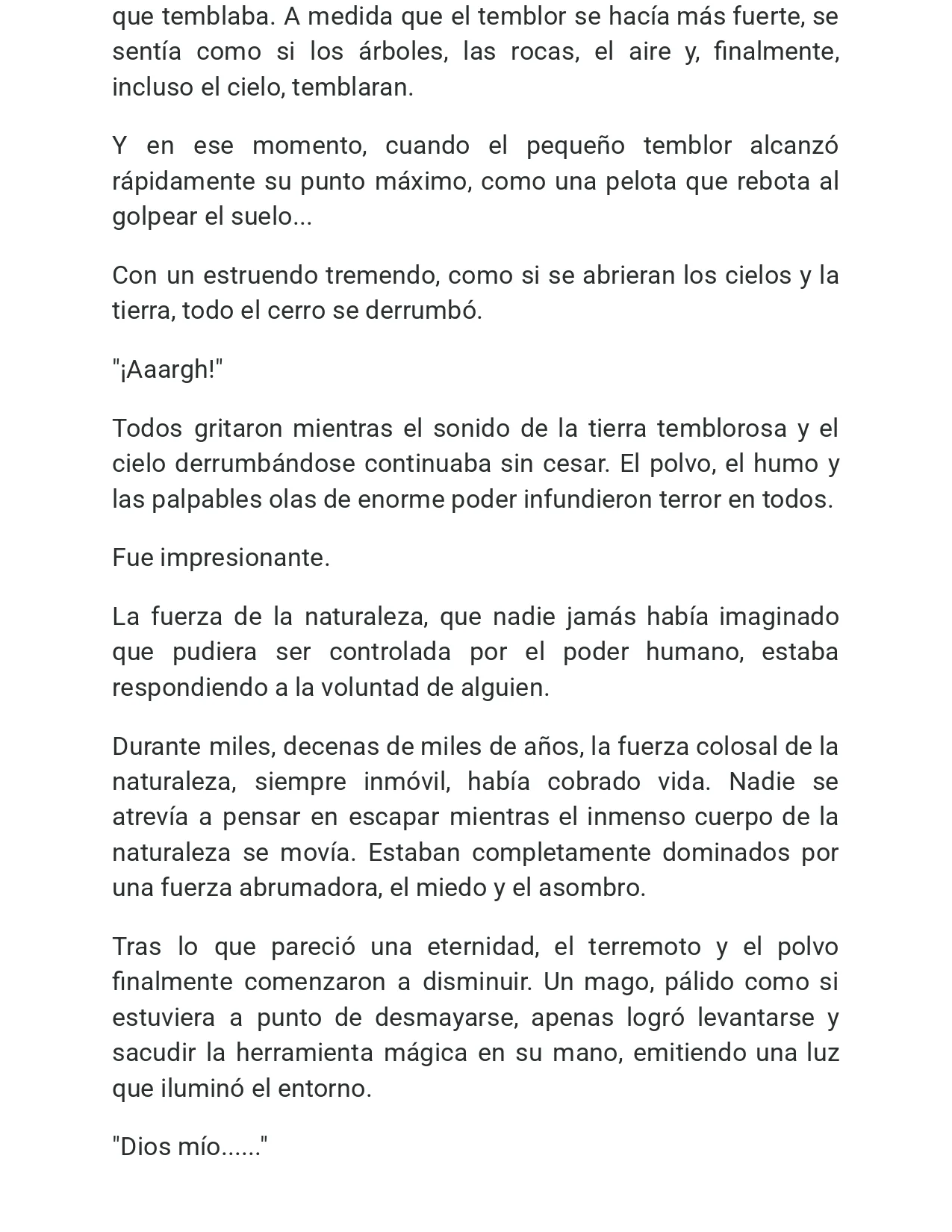 que temblaba. A medida que el temblor se hacía más fuerte, se sentía como si los árboles, las rocas, el aire y, finalmente, incluso el cielo, temblaran.

Y en ese momento, cuando el pequeño temblor alcanzó rápidamente su punto máximo, como una pelota que rebota al golpear el suelo...

Con un estruendo tremendo, como si se abrieran los cielos y la tierra, todo el cerro se derrumbó.

"¡Aaargh!"

Todos gritaron mientras el sonido de la tierra temblorosa y el cielo derrumbándose continuaba sin cesar. El polvo, el humo y las palpables olas de enorme poder infundieron terror en todos.

Fue impresionante.

La fuerza de la naturaleza, que nadie jamás había imaginado que pudiera ser controlada por el poder humano, estaba respondiendo a la voluntad de alguien.

Durante miles, decenas de miles de años, la fuerza colosal de la naturaleza, siempre inmóvil, había cobrado vida. Nadie se atrevía a pensar en escapar mientras el inmenso cuerpo de la naturaleza se movía. Estaban completamente dominados por una fuerza abrumadora, el miedo y el asombro.

Tras lo que pareció una eternidad, el terremoto y el polvo finalmente comenzaron a disminuir. Un mago, pálido como si estuviera a punto de desmayarse, apenas logró levantarse y sacudir la herramienta mágica en su mano, emitiendo una luz que iluminó el entorno.

"Dios mío......"